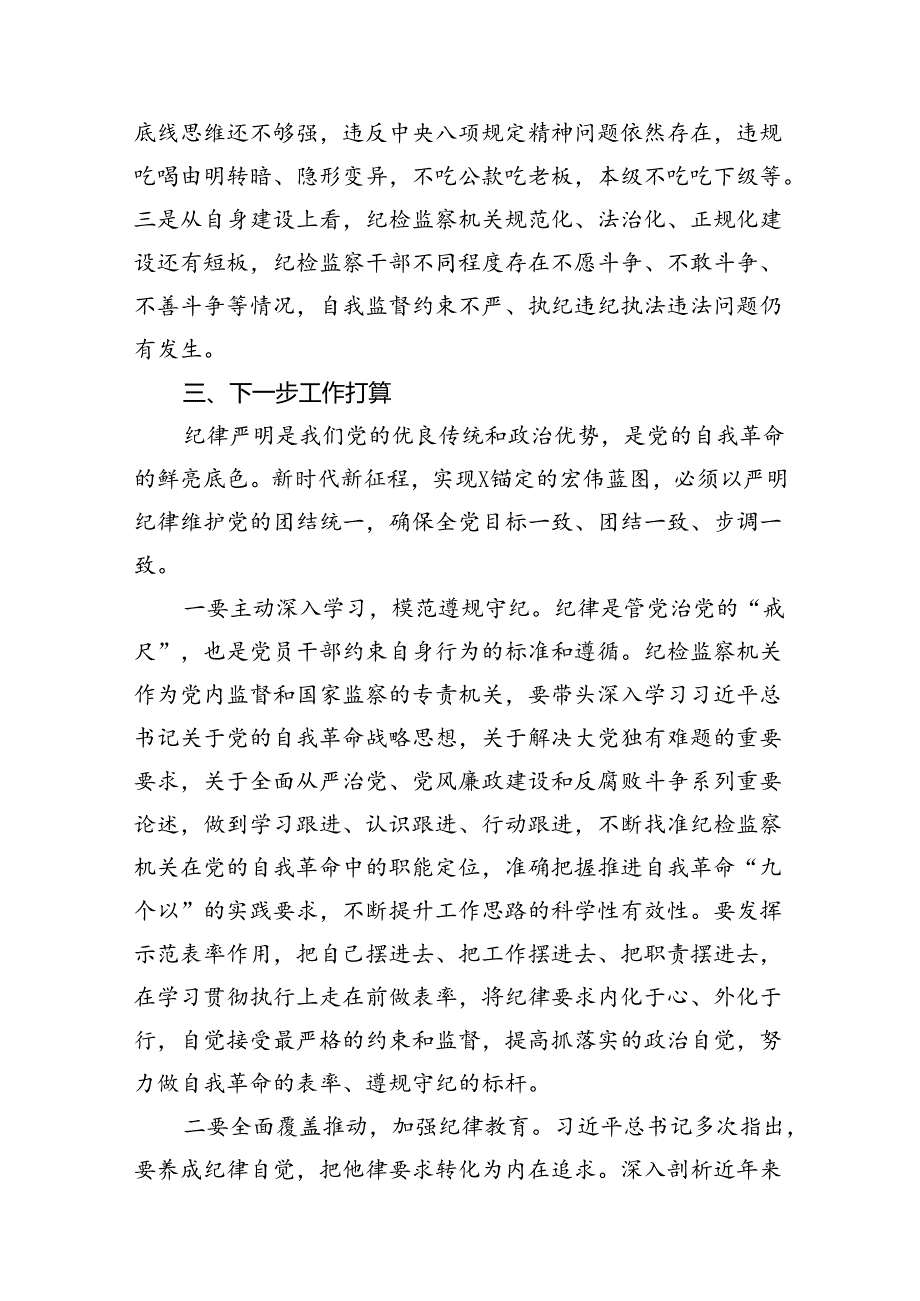 底线思维还不够强，违反中央八项规定精神问题依然存在，违规吃喝由明转暗、隐形变异，不吃公款吃老板，本级不吃吃下级等。三是从自身建设上看，纪检监察机关规范化、法治化、正规化建设还有短板，纪检监察干部不同程度存在不愿斗争、不敢斗争、不善斗争等情况，自我监督约束不严、执纪违纪执法违法问题仍有发生。

三、下一步工作打算

纪律严明是我们党的优良传统和政治优势，是党的自我革命的鲜亮底色。新时代新征程，实现X锚定的宏伟蓝图，必须以严明纪律维护党的团结统一，确保全党目标一致、团结一致、步调一致。

一要主动深入学习，模范遵规守纪。纪律是管党治党的“戒尺”，也是党员干部约束自身行为的标准和遵循。纪检监察机关作为党内监督和国家监察的专责机关，要带头深入学习习近平总书记关于党的自我革命战略思想，关于解决大党独有难题的重要要求，关于全面从严治党、党风廉政建设和反腐败斗争系列重要论述，做到学习跟进、认识跟进、行动跟进，不断找准纪检监察机关在党的自我革命中的职能定位，准确把握推进自我革命“九个以”的实践要求，不断提升工作思路的科学性有效性。要发挥示范表率作用，把自己摆进去、把工作摆进去、把职责摆进去，在学习贯彻执行上走在前做表率，将纪律要求内化于心、外化于行，自觉接受最严格的约束和监督，提高抓落实的政治自觉，努力做自我革命的表率、遵规守纪的标杆。

二要全面覆盖推动，加强纪律教育。习近平总书记多次指出，要养成纪律自觉，把他律要求转化为内在追求。深入剖析近年来